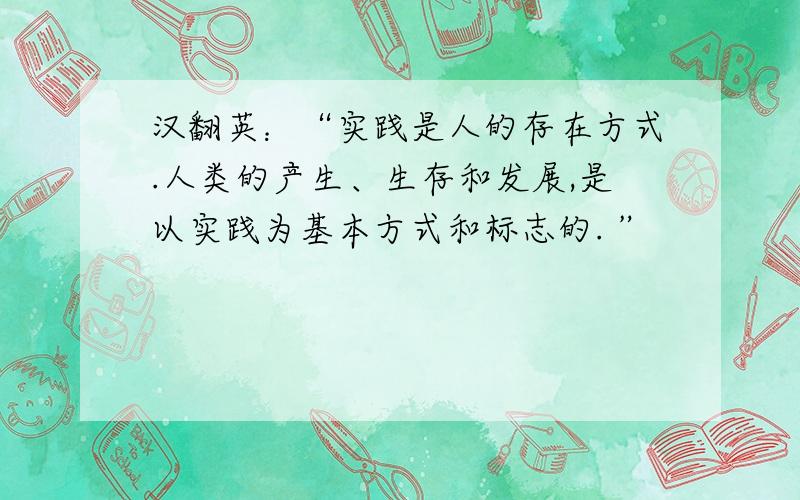 汉翻英：“实践是人的存在方式.人类的产生、生存和发展,是以实践为基本方式和标志的.”

ABC

Back to School